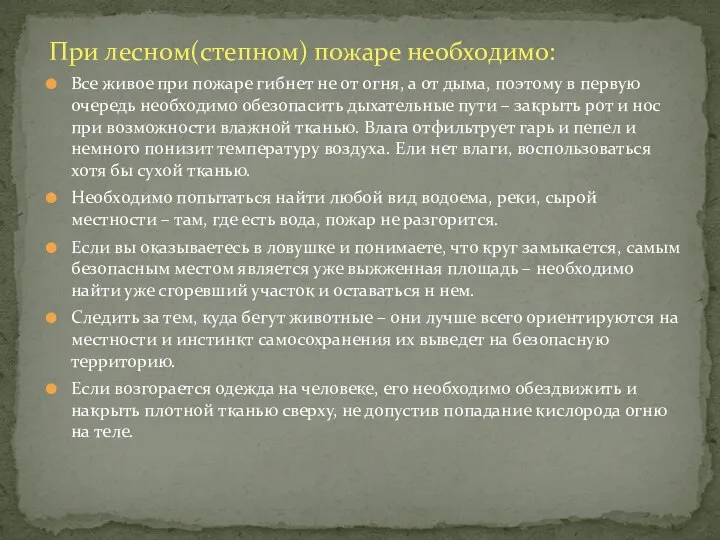 При лесном(степном) пожаре необходимо:

Все живое при пожаре гибнет не от огня, а от дыма, поэтому в первую очередь необходимо обезопасить дыхательные пути – закрыть рот и нос при возможности влажной тканью. Влага отфильтрует гарь и пепел и немного понизит температуру воздуха. Ели нет влаги, воспользоваться хотя бы сухой тканью.

Необходимо попытаться найти любой вид водоема, реки, сырой местности – там, где есть вода, пожар не разгорится.

Если вы оказываетесь в ловушке и понимаете, что круг замыкается, самым безопасным местом является уже выжженная площадь – необходимо найти уже сгоревший участок и оставаться н нем.

Следить за тем, куда бегут животные – они лучше всего ориентируются на местности и инстинкт самосохранения их выведет на безопасную территорию.

Если возгорается одежда на человеке, его необходимо обездвижить и накрыть плотной тканью сверху, не допустив попадание кислорода огню на теле.